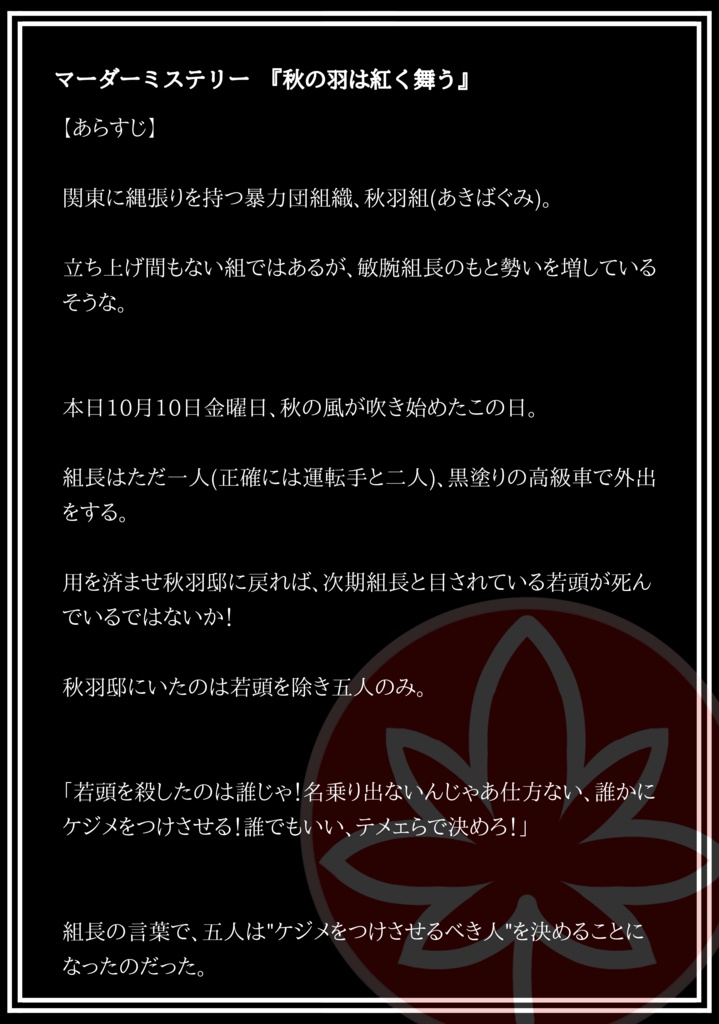 マーダーミステリー 『秋の羽は紅く舞う』

【あらすじ】

関東に縄張りを持つ暴力団組織、秋羽組(あきばぐみ)。

立ち上げ間もない組ではあるが、敏腕組長のもと勢いを増しているそうな。

本日10月10日金曜日、秋の風が吹き始めたこの日。

組長はただ一人(正確には運転手と二人)、黒塗りの高級車で外出をする。

用を済ませ秋羽邸に戻れば、次期組長と目されている若頭が死んでいるではないか!

秋羽邸にいたのは若頭を除き五人のみ。

「若頭を殺したのは誰じゃ!名乗り出ないんじゃあ仕方ない、誰かにケジメをつけさせる!誰でもいい、テメェらで決めろ!」

組長の言葉で、五人は"ケジメをつけさせるべき人"を決めることになったのだった。